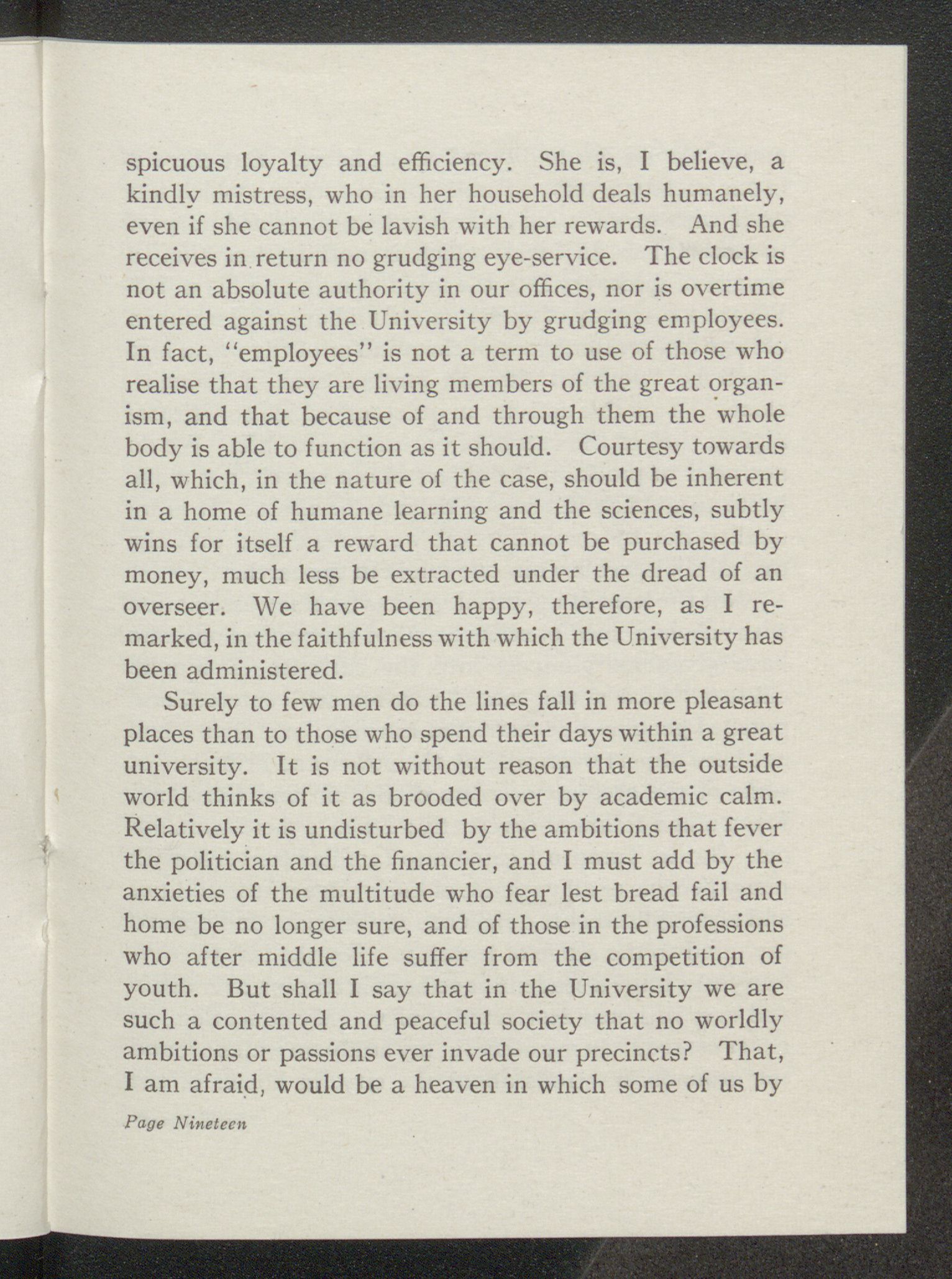 spicuous loyalty and efficiency. She is, I believe, a kindly mistress, who in her household deals humanely, even if she cannot be lavish with her rewards. And she receives in return no grudging eye-service. The clock is not an absolute authority in our offices, nor is overtime entered against the University by grudging employees. In fact, "employees" is not a term to use of those who realise that they are living members of the great organism, and that because of and through them the whole body is able to function as it should. Courtesy towards all, which, in the nature of the case, should be inherent in a home of humane learning and the sciences, subtly wins for itself a reward that cannot be purchased by money, much less be extracted under the dread of an overseer. We have been happy, therefore, as I remarked, in the faithfulness with which the University has been administered.

Surely to few men do the lines fall in more pleasant places than to those who spend their days within a great university. It is not without reason that the outside world thinks of it as brooded over by academic calm. Relatively it is undisturbed by the ambitions that fever the politician and the financier, and I must add by the anxieties of the multitude who fear lest bread fail and home be no longer sure, and of those in the professions who after middle life suffer from the competition of youth. But shall I say that in the University we are such a contented and peaceful society that no worldly ambitions or passions ever invade our precincts? That, I am afraid, would be a heaven in which some of us by

Page Nineteen